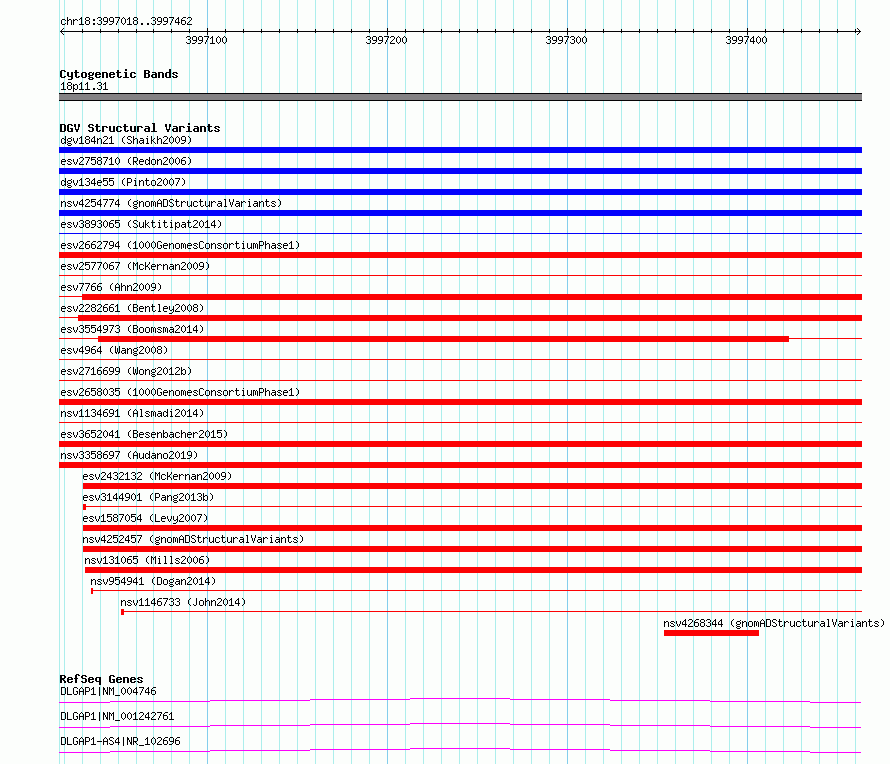 chr18:3997018..3997462

3997100
3997200
3997300
3997400

Cytogenetic Bands
18p11.31

DGV Structural Variants
dgv184n21 (Shaikh2009)
esv2758710 (Redon2006)
dgv134e55 (Pinto2007)
nsv4254774 (gnomADStructuralVariants)
esv3893065 (Suktitipat2014)
esv2662794 (1000GenomesConsortiumPhase1)
esv2577067 (McKernan2009)
esv7766 (Ahn2009)
esv2282661 (Bentley2008)
esv3554973 (Boomsma2014)
esv4964 (Wang2008)
esv2716699 (Wong2012b)
esv2658035 (1000GenomesConsortiumPhase1)
nsv1134691 (Alsmadi2014)
esv3652041 (Besenbacher2015)
nsv3358697 (Audano2019)
esv2432132 (McKernan2009)
esv3144901 (Pang2013b)
esv1587054 (Levy2007)
nsv4252457 (gnomADStructuralVariants)
nsv131065 (Mills2006)
nsv954941 (Dogan2014)
nsv1146733 (John2014)
nsv4268344 (gnomADStructuralVariants)

RefSeq Genes
DLGAP1|NM_004746
DLGAP1|NM_001242761
DLGAP1-AS4|NR_102696